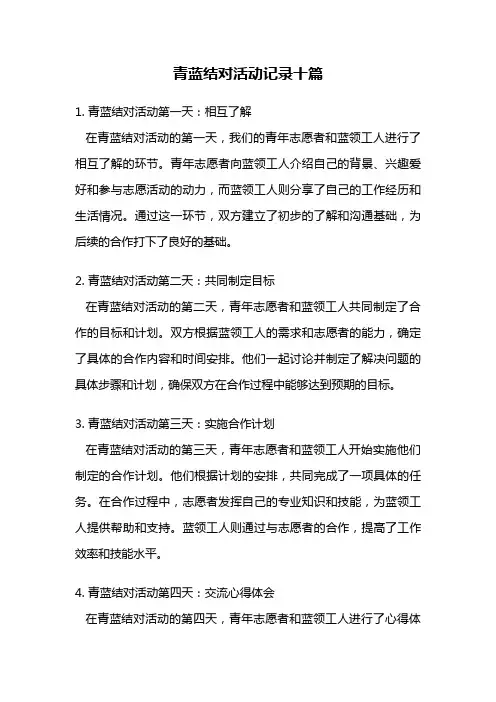 青蓝结对活动记录十篇

1. 青蓝结对活动第一天：相互了解

在青蓝结对活动的第一天，我们的青年志愿者和蓝领工人进行了相互了解的环节。青年志愿者向蓝领工人介绍自己的背景、兴趣爱好和参与志愿活动的动力，而蓝领工人则分享了自己的工作经历和生活情况。通过这一环节，双方建立了初步的了解和沟通基础，为后续的合作打下了良好的基础。

2. 青蓝结对活动第二天：共同制定目标

在青蓝结对活动的第二天，青年志愿者和蓝领工人共同制定了合作的目标和计划。双方根据蓝领工人的需求和志愿者的能力，确定了具体的合作内容和时间安排。他们一起讨论并制定了解决问题的具体步骤和计划，确保双方在合作过程中能够达到预期的目标。

3. 青蓝结对活动第三天：实施合作计划

在青蓝结对活动的第三天，青年志愿者和蓝领工人开始实施他们制定的合作计划。他们根据计划的安排，共同完成了一项具体的任务。在合作过程中，志愿者发挥自己的专业知识和技能，为蓝领工人提供帮助和支持。蓝领工人则通过与志愿者的合作，提高了工作效率和技能水平。

4. 青蓝结对活动第四天：交流心得体会

在青蓝结对活动的第四天，青年志愿者和蓝领工人进行了心得体